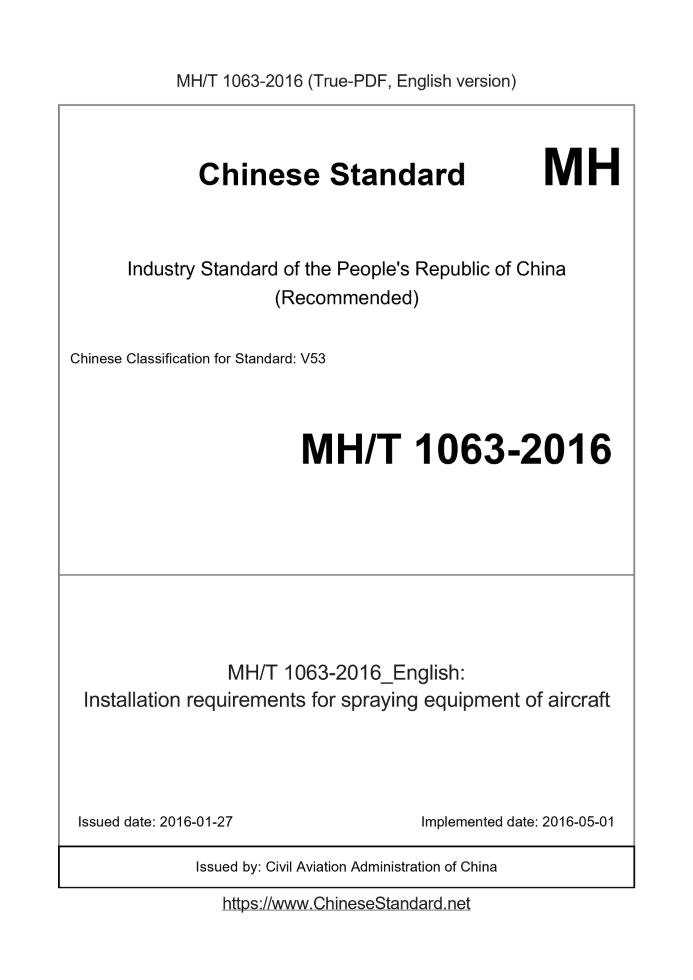 MH/T 1063-2016 (True-PDF, English version)

Chinese Standard

MH

Industry Standard of the People's Republic of China
(Recommended)

Chinese Classification for Standard: V53

MH/T 1063-2016

MH/T 1063-2016_English:
Installation requirements for spraying equipment of aircraft

Issued date: 2016-01-27

Implemented date: 2016-05-01

Issued by: Civil Aviation Administration of China

https://www.ChineseStandard.net